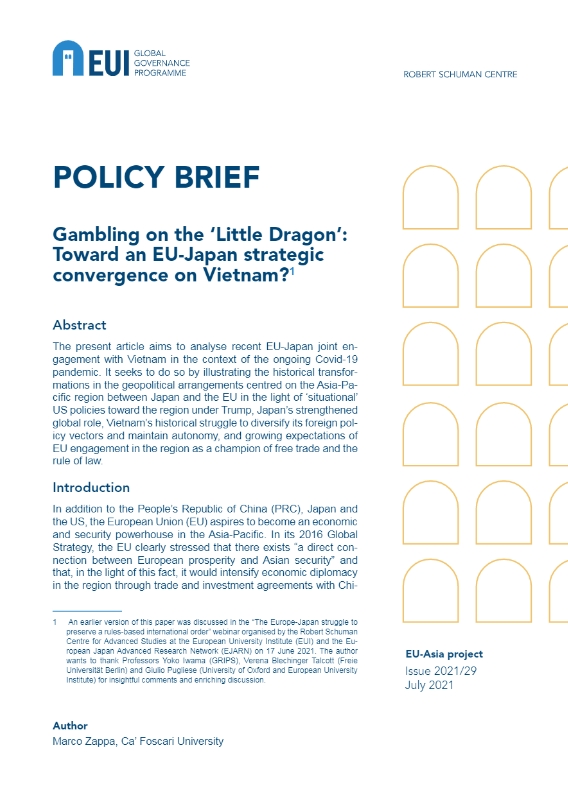 EUI GLOBAL GOVERNANCE PROGRAMME

ROBERT SCHUMAN CENTRE

POLICY BRIEF

Gambling on the 'Little Dragon': Toward an EU-Japan strategic convergence on Vietnam?$^1$

Abstract

The present article aims to analyse recent EU-Japan joint engagement with Vietnam in the context of the ongoing Covid-19 pandemic. It seeks to do so by illustrating the historical transformations in the geopolitical arrangements centred on the Asia-Pacific region between Japan and the EU in the light of 'situational' US policies toward the region under Trump, Japan's strengthened global role, Vietnam's historical struggle to diversify its foreign policy vectors and maintain autonomy, and growing expectations of EU engagement in the region as a champion of free trade and the rule of law.

Introduction

In addition to the People's Republic of China (PRC), Japan and the US, the European Union (EU) aspires to become an economic and security powerhouse in the Asia-Pacific. In its 2016 Global Strategy, the EU clearly stressed that there exists "a direct connection between European prosperity and Asian security" and that, in the light of this fact, it would intensify economic diplomacy in the region through trade and investment agreements with Chi-

1 An earlier version of this paper was discussed in the "The Europe-Japan struggle to preserve a rules-based international order" webinar organised by the Robert Schuman Centre for Advanced Studies at the European University Institute (EUI) and the European Japan Advanced Research Network (EJARN) on 17 June 2021. The author wants to thank Professors Yoko Iwama (GRIPS), Verena Blechinger Talcott (Freie Universität Berlin) and Giulio Pugliese (University of Oxford and European University Institute) for insightful comments and enriching discussion.

EU-Asia project
Issue 2021/29
July 2021

Author
Marco Zappa, Ca' Foscari University